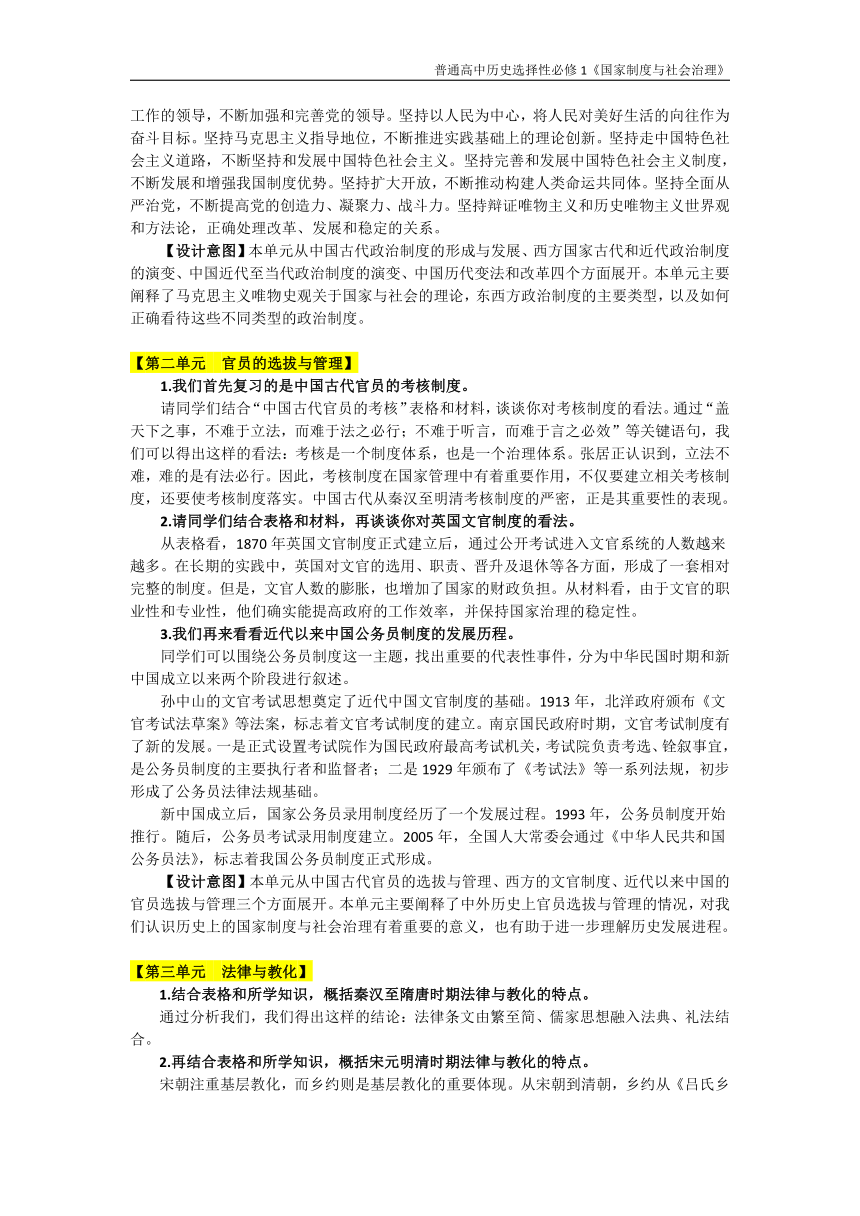 普通高中历史选择性必修 1《国家制度与社会治理》

工作的领导，不断加强和完善党的领导。坚持以人民为中心，将人民对美好生活的向往作为奋斗目标。坚持马克思主义指导地位，不断推进实践基础上的理论创新。坚持走中国特色社会主义道路，不断坚持和发展中国特色社会主义。坚持完善和发展中国特色社会主义制度，不断发展和增强我国制度优势。坚持扩大开放，不断推动构建人类命运共同体。坚持全面从严治党，不断提高党的创造力、凝聚力、战斗力。坚持辩证唯物主义和历史唯物主义世界观和方法论，正确处理改革、发展和稳定的关系。

【设计意图】本单元从中国古代政治制度的形成与发展、西方国家古代和近代政治制度的演变、中国近代至当代政治制度的演变、中国历代变法和改革四个方面展开。本单元主要阐释了马克思主义唯物史观关于国家与社会的理论，东西方政治制度的主要类型，以及如何正确看待这些不同类型的政治制度。

【第二单元　官员的选拔与管理】

1.我们首先复习的是中国古代官员的考核制度。

请同学们结合“中国古代官员的考核”表格和材料，谈谈你对考核制度的看法。通过“盖天下之事，不难于立法，而难于法之必行；不难于听言，而难于言之必效”等关键语句，我们可以得出这样的看法：考核是一个制度体系，也是一个治理体系。张居正认识到，立法不难，难的是有法必行。因此，考核制度在国家管理中有着重要作用，不仅要建立相关考核制度，还要使考核制度落实。中国古代从秦汉至明清考核制度的严密，正是其重要性的表现。

2.请同学们结合表格和材料，再谈谈你对英国文官制度的看法。

从表格看，1870 年英国文官制度正式建立后，通过公开考试进入文官系统的人数越来越多。在长期的实践中，英国对文官的选用、职责、晋升及退休等各方面，形成了一套相对完整的制度。但是，文官人数的膨胀，也增加了国家的财政负担。从材料看，由于文官的职业性和专业性，他们确实能提高政府的工作效率，并保持国家治理的稳定性。

3.我们再来看看近代以来中国公务员制度的发展历程。

同学们可以围绕公务员制度这一主题，找出重要的代表性事件，分为中华民国时期和新中国成立以来两个阶段进行叙述。

孙中山的文官考试思想奠定了近代中国文官制度的基础。1913 年，北洋政府颁布《文官考试法草案》等法案，标志着文官考试制度的建立。南京国民政府时期，文官考试制度有了新的发展。一是正式设置考试院作为国民政府最高考试机关，考试院负责考选、铨叙事宜，是公务员制度的主要执行者和监督者；二是 1929 年颁布了《考试法》等一系列法规，初步形成了公务员法律法规基础。

新中国成立后，国家公务员录用制度经历了一个发展过程。1993 年，公务员制度开始推行。随后，公务员考试录用制度建立。2005 年，全国人大常委会通过《中华人民共和国公务员法》，标志着我国公务员制度正式形成。

【设计意图】本单元从中国古代官员的选拔与管理、西方的文官制度、近代以来中国的官员选拔与管理三个方面展开。本单元主要阐释了中外历史上官员选拔与管理的情况，对我们认识历史上的国家制度与社会治理有着重要的意义，也有助于进一步理解历史发展进程。

【第三单元　法律与教化】

1.结合表格和所学知识，概括秦汉至隋唐时期法律与教化的特点。

通过分析我们，我们得出这样的结论：法律条文由繁至简、儒家思想融入法典、礼法结合。

2.再结合表格和所学知识，概括宋元明清时期法律与教化的特点。

宋朝注重基层教化，而乡约则是基层教化的重要体现。从宋朝到清朝，乡约从《吕氏乡